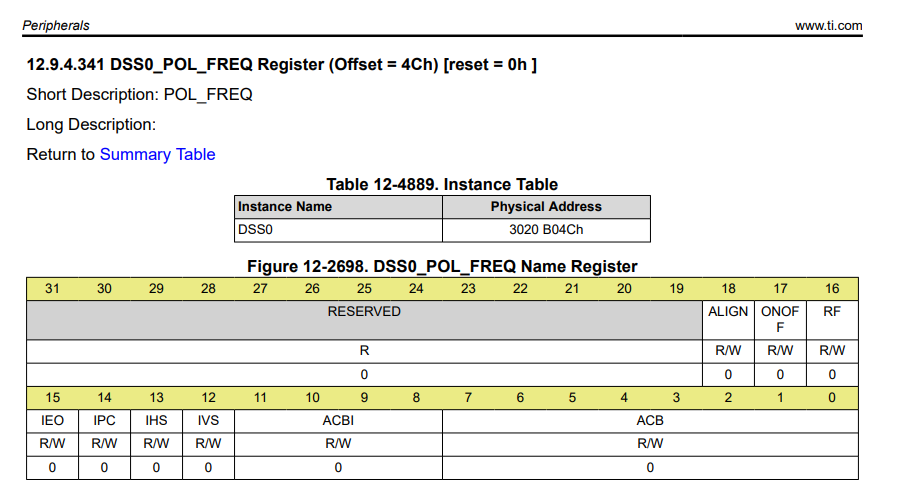 Peripherals www.ti.com

12.9.4.341 DSS0_POL_FREQ Register (Offset = 4Ch) [reset = 0h ]

Short Description: POL_FREQ

Long Description:

Return to Summary Table

Table 12-4889. Instance Table

| Instance Name | Physical Address |
|---|---|
| DSS0 | 3020 B04Ch |

Figure 12-2698. DSS0_POL_FREQ Name Register

| 31 | 30 | 29 | 28 | 27 | 26 | 25 | 24 | 23 | 22 | 21 | 20 | 19 | 18 | 17 | 16 |
|---|---|---|---|---|---|---|---|---|---|---|---|---|---|---|---|
| RESERVED | | | | | | | | | | | | | ALIGN | ONOFF | RF |
| R | | | | | | | | | | | | | R/W | R/W | R/W |
| 0 | | | | | | | | | | | | | 0 | 0 | 0 |
| 15 | 14 | 13 | 12 | 11 | 10 | 9 | 8 | 7 | 6 | 5 | 4 | 3 | 2 | 1 | 0 |
| IEO | IPC | IHS | IVS | ACBI | | | | ACB | | | | | | | |
| R/W | R/W | R/W | R/W | R/W | | | | R/W | | | | | | | |
| 0 | 0 | 0 | 0 | 0 | | | | 0 | | | | | | | |